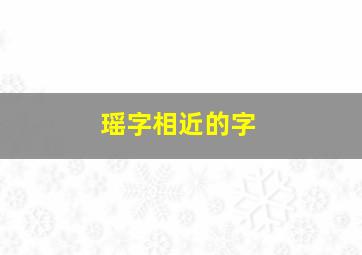 瑶字相近的字